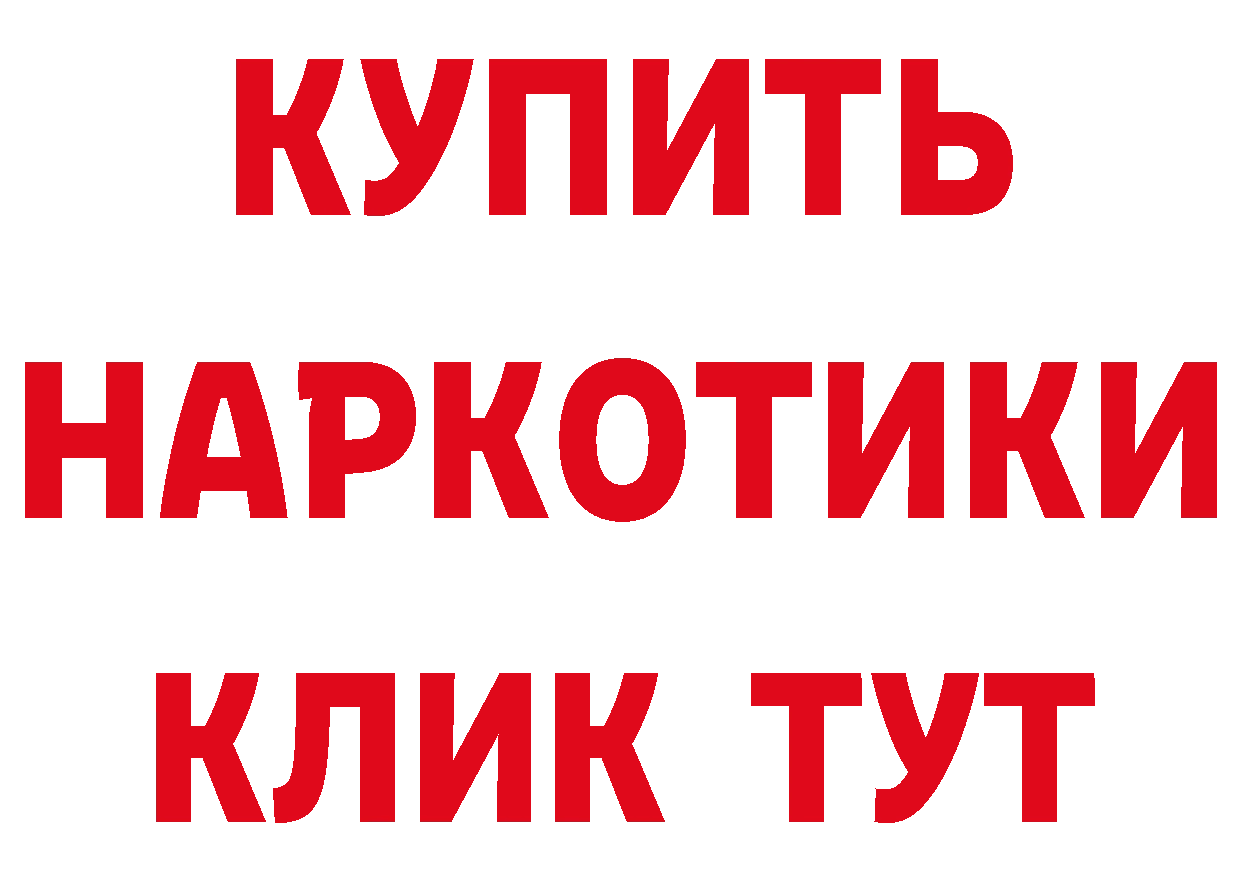 КУПИТЬ
НАРКОТИКИ
КЛИК ТУТ